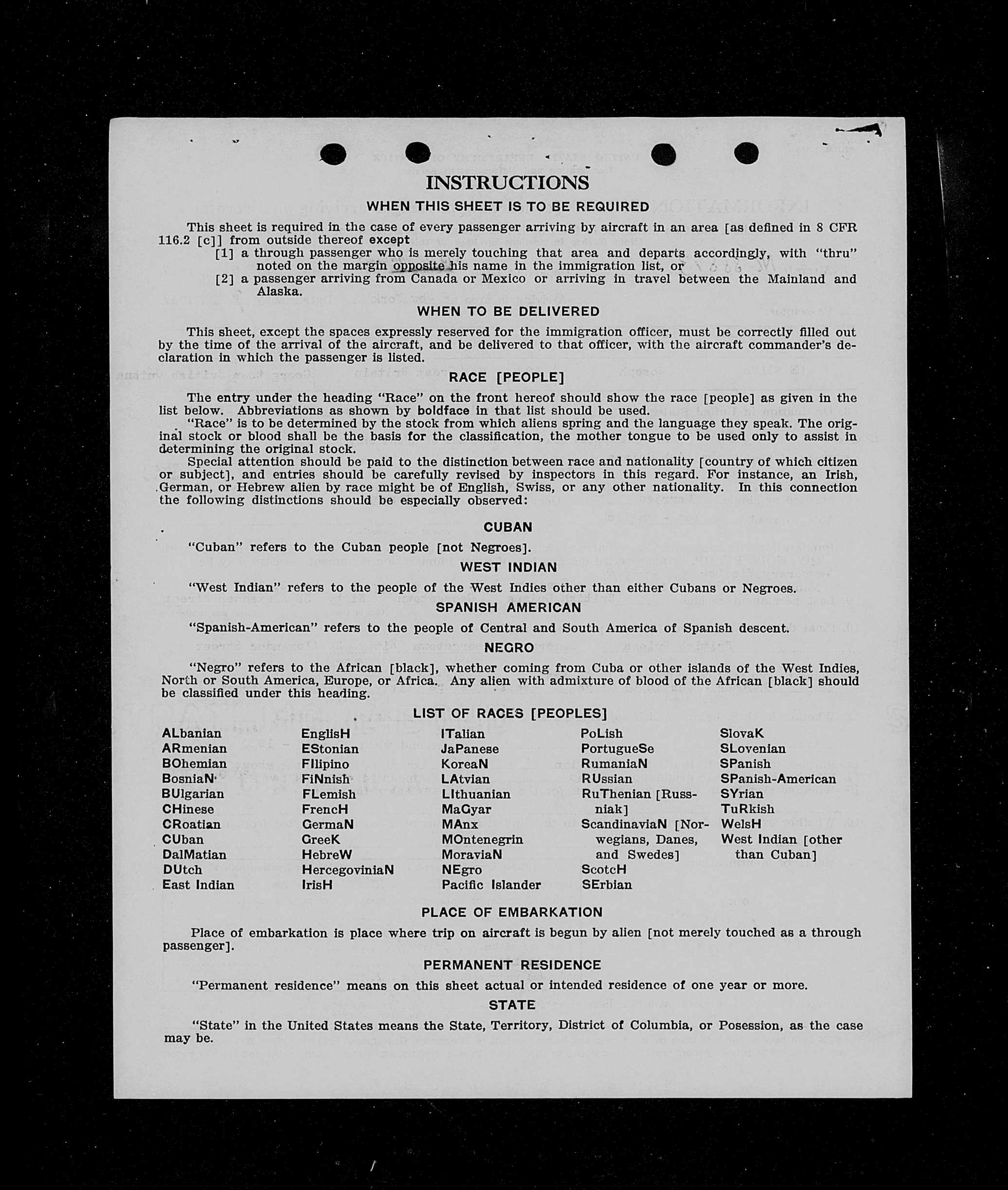 INSTRUCTIONS

WHEN THIS SHEET IS TO BE REQUIRED

This sheet is required in the case of every passenger arriving by aircraft in an area [as defined in 8 CFR 116.2 [c]] from outside thereof except

[1] a through passenger who is merely touching that area and departs accordingly, with "thru" noted on the margin opposite his name in the immigration list, or

[2] a passenger arriving from Canada or Mexico or arriving in travel between the Mainland and Alaska.

WHEN TO BE DELIVERED

This sheet, except the spaces expressly reserved for the immigration officer, must be correctly filled out by the time of the arrival of the aircraft, and be delivered to that officer, with the aircraft commander's declaration in which the passenger is listed.

RACE [PEOPLE]

The entry under the heading "Race" on the front hereof should show the race [people] as given in the list below. Abbreviations as shown by boldface in that list should be used.

"Race" is to be determined by the stock from which aliens spring and the language they speak. The original stock or blood shall be the basis for the classification, the mother tongue to be used only to assist in determining the original stock.

Special attention should be paid to the distinction between race and nationality [country of which citizen or subject], and entries should be carefully revised by inspectors in this regard. For instance, an Irish, German, or Hebrew alien by race might be of English, Swiss, or any other nationality. In this connection the following distinctions should be especially observed:

CUBAN

"Cuban" refers to the Cuban people [not Negroes].

WEST INDIAN

"West Indian" refers to the people of the West Indies other than either Cubans or Negroes.

SPANISH AMERICAN

"Spanish-American" refers to the people of Central and South America of Spanish descent.

NEGRO

"Negro" refers to the African [black], whether coming from Cuba or other islands of the West Indies, North or South America, Europe, or Africa. Any alien with admixture of blood of the African [black] should be classified under this heading.

LIST OF RACES [PEOPLES]

ALbanian
ARmenian
BOhemian
BosniaN
BUlgarian
CHinese
CRoatian
CUban
DalMatian
DUtch
East Indian

EnglisH
EStonian
FIlipino
FiNnish
FLemish
FrencH
GermaN
GreeK
HebreW
HercegoviniaN
IrisH

ITalian
JaPanese
KoreaN
LAtvian
LIthuanian
MaGyar
MAnx
MOntenegrin
MoraviaN
NEgro
Pacific Islander

PoLish
PortugueSe
RumaniaN
RUssian
RuThenian [Russniak]
ScandinaviaN [Norwegians, Danes, and Swedes]
ScotcH
SErbian

SlovaK
SLovenian
SPanish
SPanish-American
SYrian
TuRkish
WelsH
West Indian [other than Cuban]

PLACE OF EMBARKATION

Place of embarkation is place where trip on aircraft is begun by alien [not merely touched as a through passenger].

PERMANENT RESIDENCE

"Permanent residence" means on this sheet actual or intended residence of one year or more.

STATE

"State" in the United States means the State, Territory, District of Columbia, or Posession, as the case may be.